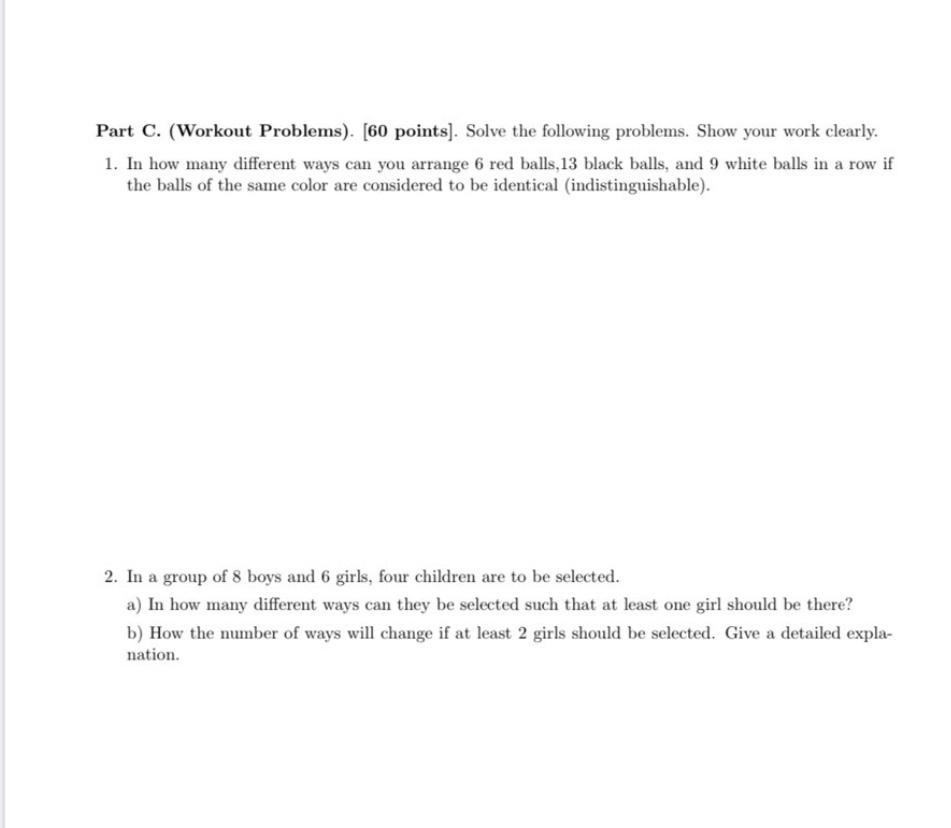 Part C. (Workout Problems). [60 points]. Solve the following problems. Show your work clearly.

1. In how many different ways can you arrange 6 red balls,13 black balls, and 9 white balls in a row if the balls of the same color are considered to be identical (indistinguishable).

2. In a group of 8 boys and 6 girls, four children are to be selected.

a) In how many different ways can they be selected such that at least one girl should be there?

b) How the number of ways will change if at least 2 girls should be selected. Give a detailed explanation.